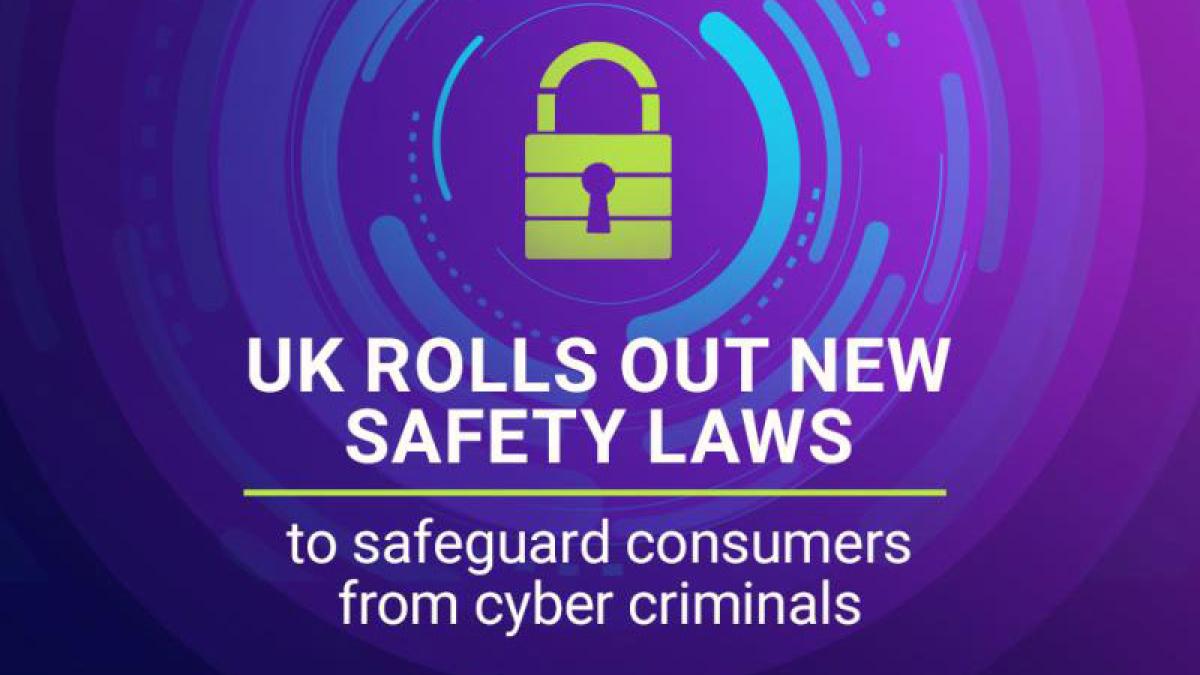 UK ROLLS OUT NEW SAFETY LAWS

to safeguard consumers from cyber criminals